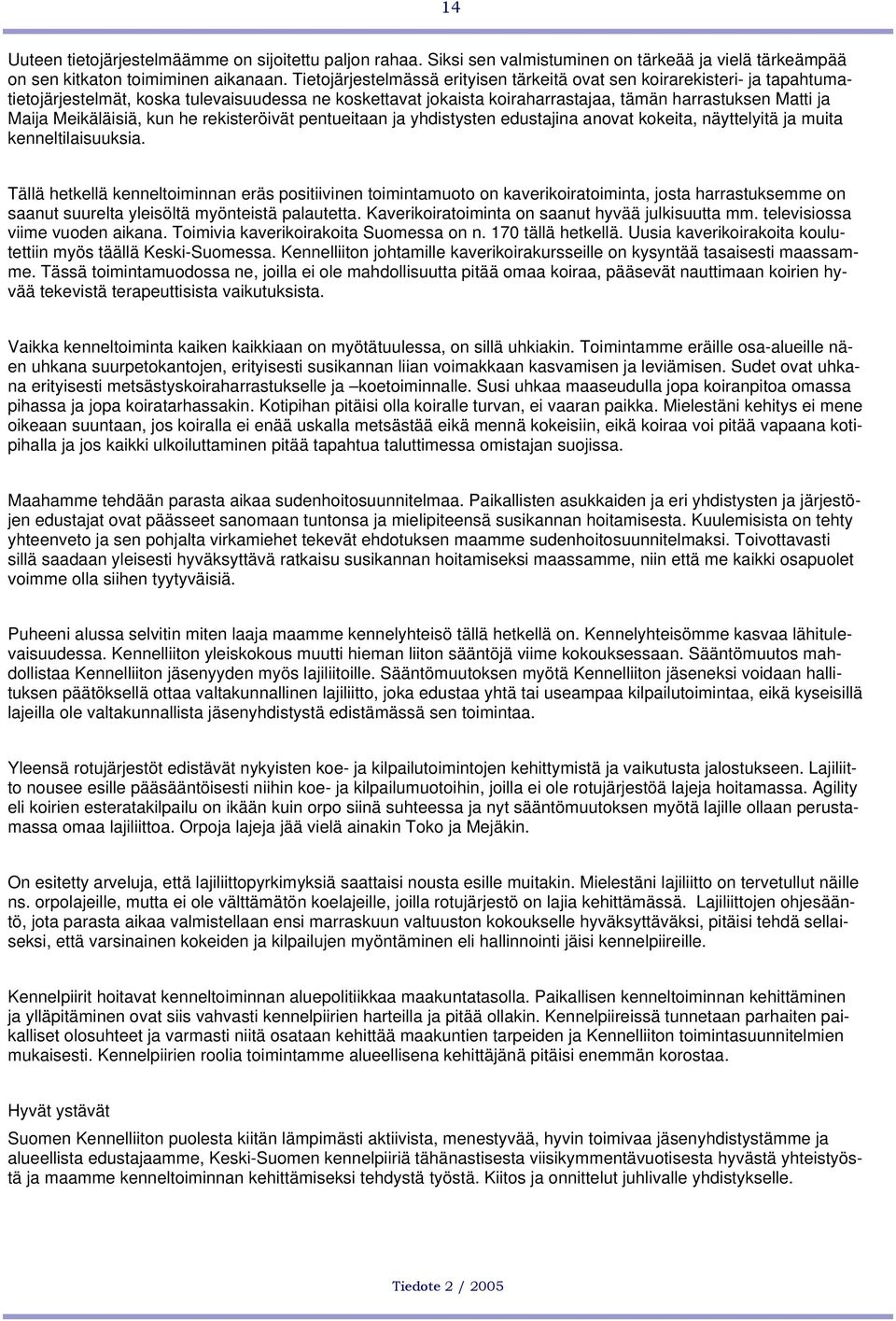 14

Uuteen tietojärjestelmäämme on sijoitettu paljon rahaa. Siksi sen valmistuminen on tärkeää ja vielä tärkeämpää on sen kitkaton toimiminen aikanaan. Tietojärjestelmässä erityisen tärkeitä ovat sen koirarekisteri- ja tapahtumatietojärjestelmät, koska tulevaisuudessa ne koskettavat jokaista koiraharrastajaa, tämän harrastuksen Matti ja Maija Meikäläisiä, kun he rekisteröivät pentueitaan ja yhdistysten edustajina anovat kokeita, näyttelyitä ja muita kenneltilaisuuksia.

Tällä hetkellä kenneltoiminnan eräs positiivinen toimintamuoto on kaverikoiratoiminta, josta harrastuksemme on saanut suurelta yleisöltä myönteistä palautetta. Kaverikoiratoiminta on saanut hyvää julkisuutta mm. televisiossa viime vuoden aikana. Toimivia kaverikoirakoita Suomessa on n. 170 tällä hetkellä. Uusia kaverikoirakoita koulutettiin myös täällä Keski-Suomessa. Kennelliiton johtamille kaverikoirakursseille on kysyntää tasaisesti maassamme. Tässä toimintamuodossa ne, joilla ei ole mahdollisuutta pitää omaa koiraa, pääsevät nauttimaan koirien hyvää tekevistä terapeuttisista vaikutuksista.

Vaikka kenneltoiminta kaiken kaikkiaan on myötätuulessa, on sillä uhkiakin. Toimintamme eräille osa-alueille näen uhkana suurpetokantojen, erityisesti susikannan liian voimakkaan kasvamisen ja leviämisen. Sudet ovat uhkana erityisesti metsästyskoiraharrastukselle ja –koetoiminnalle. Susi uhkaa maaseudulla jopa koiranpitoa omassa pihassa ja jopa koiratarhassakin. Kotipihan pitäisi olla koiralle turvan, ei vaaran paikka. Mielestäni kehitys ei mene oikeaan suuntaan, jos koiralla ei enää uskalla metsästää eikä mennä kokeisiin, eikä koiraa voi pitää vapaana kotipihalla ja jos kaikki ulkoiluttaminen pitää tapahtua taluttimessa omistajan suojissa.

Maahamme tehdään parasta aikaa sudenhoitosuunnitelmaa. Paikallisten asukkaiden ja eri yhdistysten ja järjestöjen edustajat ovat päässeet sanomaan tuntonsa ja mielipiteensä susikannan hoitamisesta. Kuulemisista on tehty yhteenveto ja sen pohjalta virkamiehet tekevät ehdotuksen maamme sudenhoitosuunnitelmaksi. Toivottavasti sillä saadaan yleisesti hyväksyttävä ratkaisu susikannan hoitamiseksi maassamme, niin että me kaikki osapuolet voimme olla siihen tyytyväisiä.

Puheeni alussa selvitin miten laaja maamme kennelyhteisö tällä hetkellä on. Kennelyhteisömme kasvaa lähitulevaisuudessa. Kennelliiton yleiskokous muutti hieman liiton sääntöjä viime kokouksessaan. Sääntömuutos mahdollistaa Kennelliiton jäsenyyden myös lajiliitoille. Sääntömuutoksen myötä Kennelliiton jäseneksi voidaan hallituksen päätöksellä ottaa valtakunnallinen lajiliitto, joka edustaa yhtä tai useampaa kilpailutoimintaa, eikä kyseisillä lajeilla ole valtakunnallista jäsenyhdistystä edistämässä sen toimintaa.

Yleensä rotujärjestöt edistävät nykyisten koe- ja kilpailutoimintojen kehittymistä ja vaikutusta jalostukseen. Lajiliitto nousee esille pääsääntöisesti niihin koe- ja kilpailumuotoihin, joilla ei ole rotujärjestöä lajeja hoitamassa. Agility eli koirien esteratakilpailu on ikään kuin orpo siinä suhteessa ja nyt sääntömuutoksen myötä lajille ollaan perustamassa omaa lajiliittoa. Orpoja lajeja jää vielä ainakin Toko ja Mejäkin.

On esitetty arveluja, että lajiliittopyrkimyksiä saattaisi nousta esille muitakin. Mielestäni lajiliitto on tervetullut näille ns. orpolajeille, mutta ei ole välttämätön koelajeille, joilla rotujärjestö on lajia kehittämässä. Lajiliittojen ohjesääntö, jota parasta aikaa valmistellaan ensi marraskuun valtuuston kokoukselle hyväksyttäväksi, pitäisi tehdä sellaiseksi, että varsinainen kokeiden ja kilpailujen myöntäminen eli hallinnointi jäisi kennelpiireille.

Kennelpiirit hoitavat kenneltoiminnan aluepolitiikkaa maakuntatasolla. Paikallisen kenneltoiminnan kehittäminen ja ylläpitäminen ovat siis vahvasti kennelpiirien harteilla ja pitää ollakin. Kennelpiireissä tunnetaan parhaiten paikalliset olosuhteet ja varmasti niitä osataan kehittää maakuntien tarpeiden ja Kennelliiton toimintasuunnitelmien mukaisesti. Kennelpiirien roolia toimintamme alueellisena kehittäjänä pitäisi enemmän korostaa.

Hyvät ystävät
Suomen Kennelliiton puolesta kiitän lämpimästi aktiivista, menestyvää, hyvin toimivaa jäsenyhdistystämme ja alueellista edustajaamme, Keski-Suomen kennelpiiriä tähänastisesta viisikymmentävuotisesta hyvästä yhteistyöstä ja maamme kenneltoiminnan kehittämiseksi tehdystä työstä. Kiitos ja onnittelut juhlivalle yhdistykselle.

Tiedote 2 / 2005